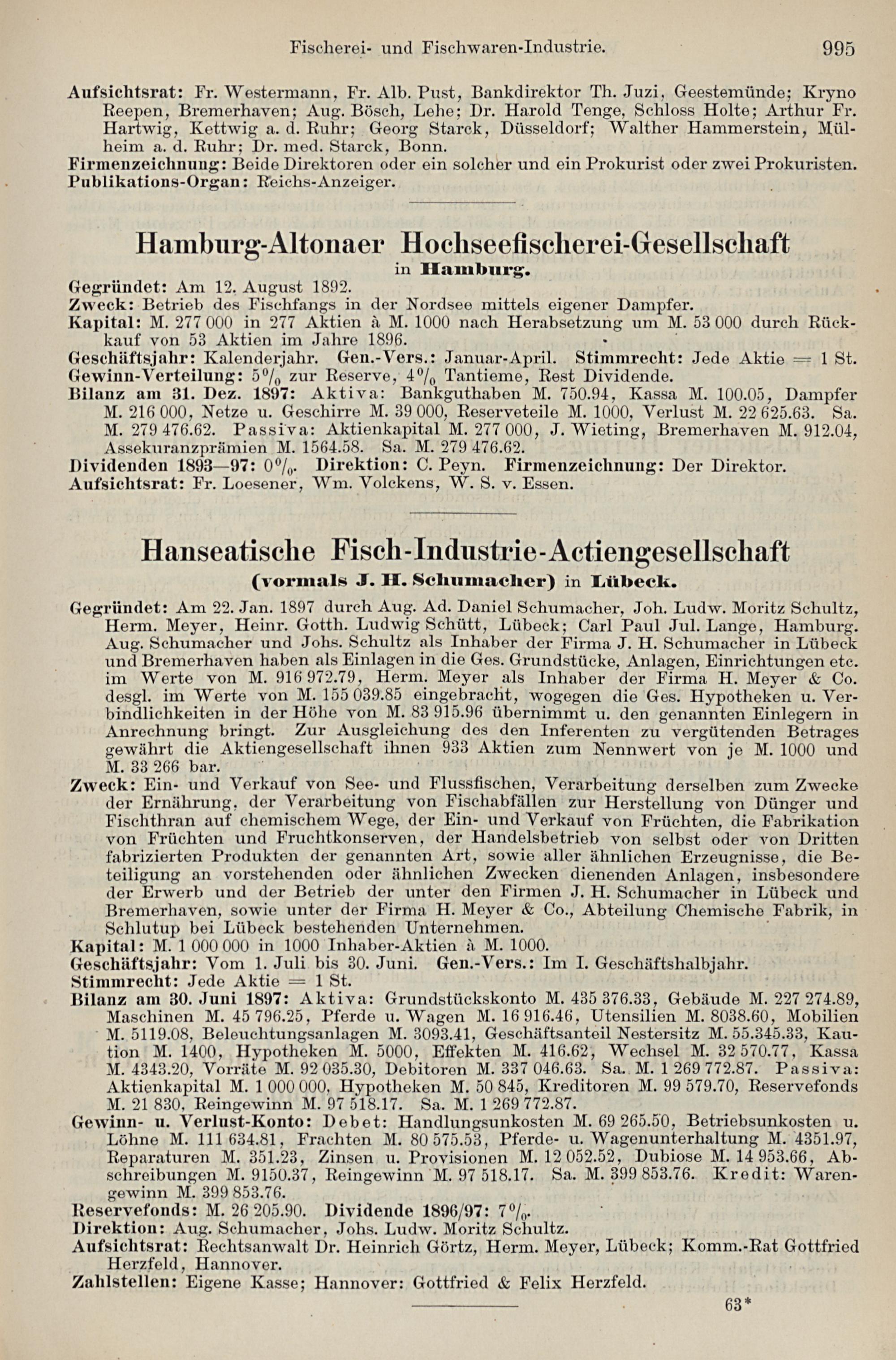 Fischerei- und Fischwaren-Industrie. 995

Aufsichtsrat: Fr. Westermann, Fr. Alb. Pust, Bankdirektor Th. Juzi, Geestemünde; Kryno Reepen, Bremerhaven; Aug. Bösch, Lehe; Dr. Harold Tenge, Schloss Holte; Arthur Fr. Hartwig, Kettwig a. d. Ruhr; Georg Starck, Düsseldorf; Walther Hammerstein, Mülheim a. d. Ruhr; Dr. med. Starck, Bonn.
Firmenzeichnung: Beide Direktoren oder ein solcher und ein Prokurist oder zwei Prokuristen.
Publikations-Organ: Reichs-Anzeiger.

Hamburg-Altonaer Hochseefischerei-Gesellschaft
in Hamburg.

Gegründet: Am 12. August 1892.
Zweck: Betrieb des Fischfangs in der Nordsee mittels eigener Dampfer.
Kapital: M. 277 000 in 277 Aktien à M. 1000 nach Herabsetzung um M. 53 000 durch Rückkauf von 53 Aktien im Jahre 1896.
Geschäftsjahr: Kalenderjahr. Gen.-Vers.: Januar-April. Stimmrecht: Jede Aktie = 1 St.
Gewinn-Verteilung: 5% zur Reserve, 4% Tantieme, Rest Dividende.
Bilanz am 31. Dez. 1897: Aktiva: Bankguthaben M. 750.94, Kassa M. 100.05, Dampfer M. 216 000, Netze u. Geschirre M. 39 000, Reserveteile M. 1000, Verlust M. 22 625.63. Sa. M. 279 476.62. Passiva: Aktienkapital M. 277 000, J. Wieting, Bremerhaven M. 912.04, Assekuranzprämien M. 1564.58. Sa. M. 279 476.62.
Dividenden 1893—97: 0%. Direktion: C. Peyn. Firmenzeichnung: Der Direktor.
Aufsichtsrat: Fr. Loesener, Wm. Volckens, W. S. v. Essen.

Hanseatische Fisch-Industrie-Actiengesellschaft
(vormals J. H. Schumacher) in Lübeck.

Gegründet: Am 22. Jan. 1897 durch Aug. Ad. Daniel Schumacher, Joh. Ludw. Moritz Schultz, Herm. Meyer, Heinr. Gotth. Ludwig Schütt, Lübeck; Carl Paul Jul. Lange, Hamburg. Aug. Schumacher und Johs. Schultz als Inhaber der Firma J. H. Schumacher in Lübeck und Bremerhaven haben als Einlagen in die Ges. Grundstücke, Anlagen, Einrichtungen etc. im Werte von M. 916 972.79, Herm. Meyer als Inhaber der Firma H. Meyer & Co. desgl. im Werte von M. 155 039.85 eingebracht, wogegen die Ges. Hypotheken u. Verbindlichkeiten in der Höhe von M. 83 915.96 übernimmt u. den genannten Einlegern in Anrechnung bringt. Zur Ausgleichung des den Inferenten zu vergütenden Betrages gewährt die Aktiengesellschaft ihnen 933 Aktien zum Nennwert von je M. 1000 und M. 33 266 bar.
Zweck: Ein- und Verkauf von See- und Flussfischen, Verarbeitung derselben zum Zwecke der Ernährung, der Verarbeitung von Fischabfällen zur Herstellung von Dünger und Fischthran auf chemischem Wege, der Ein- und Verkauf von Früchten, die Fabrikation von Früchten und Fruchtkonserven, der Handelsbetrieb von selbst oder von Dritten fabrizierten Produkten der genannten Art, sowie aller ähnlichen Erzeugnisse, die Beteiligung an vorstehenden oder ähnlichen Zwecken dienenden Anlagen, insbesondere der Erwerb und der Betrieb der unter den Firmen J. H. Schumacher in Lübeck und Bremerhaven, sowie unter der Firma H. Meyer & Co., Abteilung Chemische Fabrik, in Schlutup bei Lübeck bestehenden Unternehmen.
Kapital: M. 1 000 000 in 1000 Inhaber-Aktien à M. 1000.
Geschäftsjahr: Vom 1. Juli bis 30. Juni. Gen.-Vers.: Im I. Geschäftshalbjahr.
Stimmrecht: Jede Aktie = 1 St.
Bilanz am 30. Juni 1897: Aktiva: Grundstückskonto M. 435 376.33, Gebäude M. 227 274.89, Maschinen M. 45 796.25, Pferde u. Wagen M. 16 916.46, Utensilien M. 8038.60, Mobilien M. 5119.08, Beleuchtungsanlagen M. 3093.41, Geschäftsanteil Nestersitz M. 55.345.33, Kaution M. 1400, Hypotheken M. 5000, Effekten M. 416.62, Wechsel M. 32 570.77, Kassa M. 4343.20, Vorräte M. 92 035.30, Debitoren M. 337 046.63. Sa. M. 1 269 772.87. Passiva: Aktienkapital M. 1 000 000, Hypotheken M. 50 845, Kreditoren M. 99 579.70, Reservefonds M. 21 830, Reingewinn M. 97 518.17. Sa. M. 1 269 772.87.
Gewinn- u. Verlust-Konto: Debet: Handlungsunkosten M. 69 265.50, Betriebsunkosten u. Löhne M. 111 634.81, Frachten M. 80 575.53, Pferde- u. Wagenunterhaltung M. 4351.97, Reparaturen M. 351.23, Zinsen u. Provisionen M. 12 052.52, Dubiose M. 14 953.66, Abschreibungen M. 9150.37, Reingewinn M. 97 518.17. Sa. M. 399 853.76. Kredit: Warengewinn M. 399 853.76.
Reservefonds: M. 26 205.90. Dividende 1896/97: 7%.
Direktion: Aug. Schumacher, Johs. Ludw. Moritz Schultz.
Aufsichtsrat: Rechtsanwalt Dr. Heinrich Görtz, Herm. Meyer, Lübeck; Komm.-Rat Gottfried Herzfeld, Hannover.
Zahlstellen: Eigene Kasse; Hannover: Gottfried & Felix Herzfeld.

63*